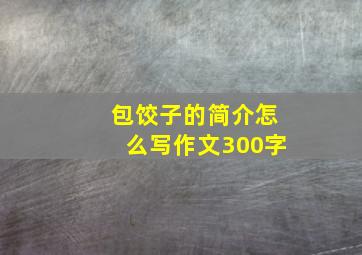 包饺子的简介怎么写作文300字